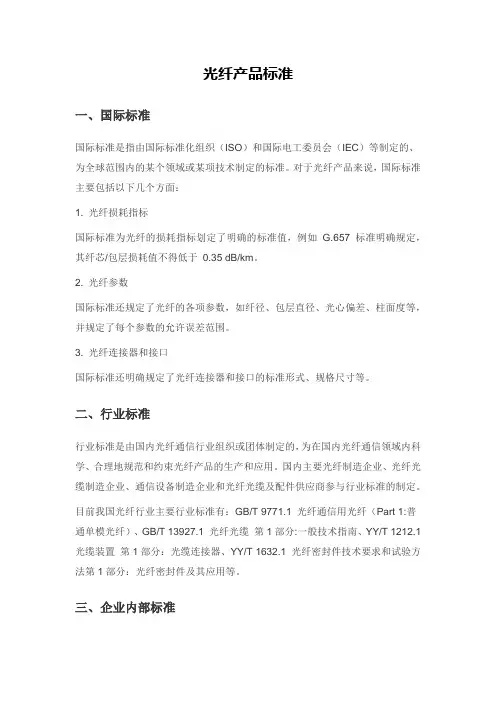 光纤产品标准

一、国际标准

国际标准是指由国际标准化组织（ISO）和国际电工委员会（IEC）等制定的、为全球范围内的某个领域或某项技术制定的标准。对于光纤产品来说，国际标准主要包括以下几个方面：

1. 光纤损耗指标

国际标准为光纤的损耗指标划定了明确的标准值，例如 G.657 标准明确规定，其纤芯/包层损耗值不得低于 0.35 dB/km。

2. 光纤参数

国际标准还规定了光纤的各项参数，如纤径、包层直径、光心偏差、柱面度等，并规定了每个参数的允许误差范围。

3. 光纤连接器和接口

国际标准还明确规定了光纤连接器和接口的标准形式、规格尺寸等。

二、行业标准

行业标准是由国内光纤通信行业组织或团体制定的，为在国内光纤通信领域内科学、合理地规范和约束光纤产品的生产和应用。国内主要光纤制造企业、光纤光缆制造企业、通信设备制造企业和光纤光缆及配件供应商参与行业标准的制定。

目前我国光纤行业主要行业标准有：GB/T 9771.1 光纤通信用光纤（Part 1:普通单模光纤）、GB/T 13927.1 光纤光缆 第 1 部分:一般技术指南、YY/T 1212.1 光缆装置 第 1 部分：光缆连接器、YY/T 1632.1 光纤密封件技术要求和试验方法第 1 部分：光纤密封件及其应用等。

三、企业内部标准